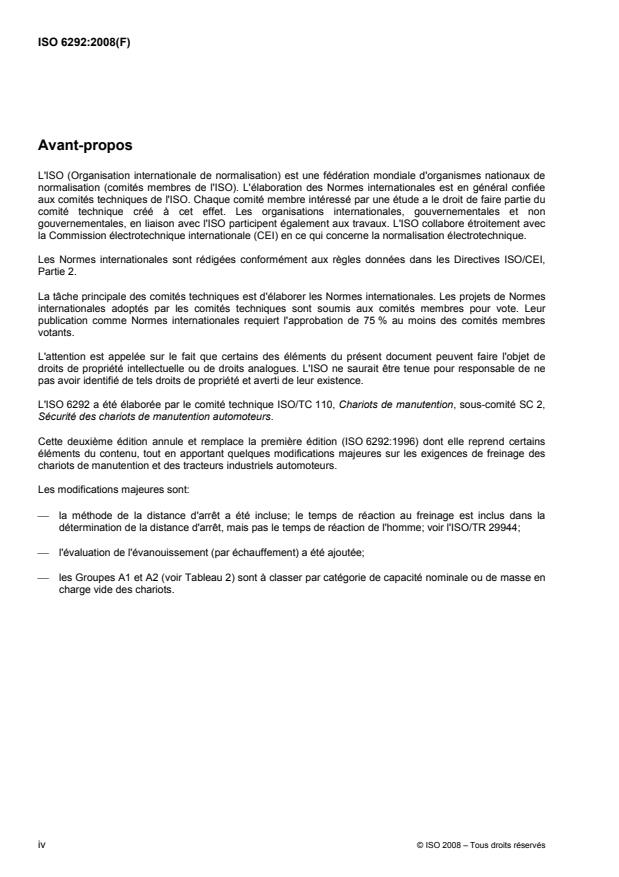 ISO 6292:2008(F)

Avant-propos

L'ISO (Organisation internationale de normalisation) est une fédération mondiale d'organismes nationaux de normalisation (comités membres de l'ISO). L'élaboration des Normes internationales est en général confiée aux comités techniques de l'ISO. Chaque comité membre intéressé par une étude a le droit de faire partie du comité technique créé à cet effet. Les organisations internationales, gouvernementales et non gouvernementales, en liaison avec l'ISO participent également aux travaux. L'ISO collabore étroitement avec la Commission électrotechnique internationale (CEI) en ce qui concerne la normalisation électrotechnique.

Les Normes internationales sont rédigées conformément aux règles données dans les Directives ISO/CEI, Partie 2.

La tâche principale des comités techniques est d'élaborer les Normes internationales. Les projets de Normes internationales adoptés par les comités techniques sont soumis aux comités membres pour vote. Leur publication comme Normes internationales requiert l'approbation de 75 % au moins des comités membres votants.

L'attention est appelée sur le fait que certains des éléments du présent document peuvent faire l'objet de droits de propriété intellectuelle ou de droits analogues. L'ISO ne saurait être tenue pour responsable de ne pas avoir identifié de tels droits de propriété et averti de leur existence.

L'ISO 6292 a été élaborée par le comité technique ISO/TC 110, Chariots de manutention, sous-comité SC 2, Sécurité des chariots de manutention automoteurs.

Cette deuxième édition annule et remplace la première édition (ISO 6292:1996) dont elle reprend certains éléments du contenu, tout en apportant quelques modifications majeures sur les exigences de freinage des chariots de manutention et des tracteurs industriels automoteurs.

Les modifications majeures sont:

— la méthode de la distance d'arrêt a été incluse; le temps de réaction au freinage est inclus dans la détermination de la distance d'arrêt, mais pas le temps de réaction de l'homme; voir l'ISO/TR 29944;

— l'évaluation de l'évanouissement (par échauffement) a été ajoutée;

— les Groupes A1 et A2 (voir Tableau 2) sont à classer par catégorie de capacité nominale ou de masse en charge vide des chariots.

iv

© ISO 2008 – Tous droits réservés